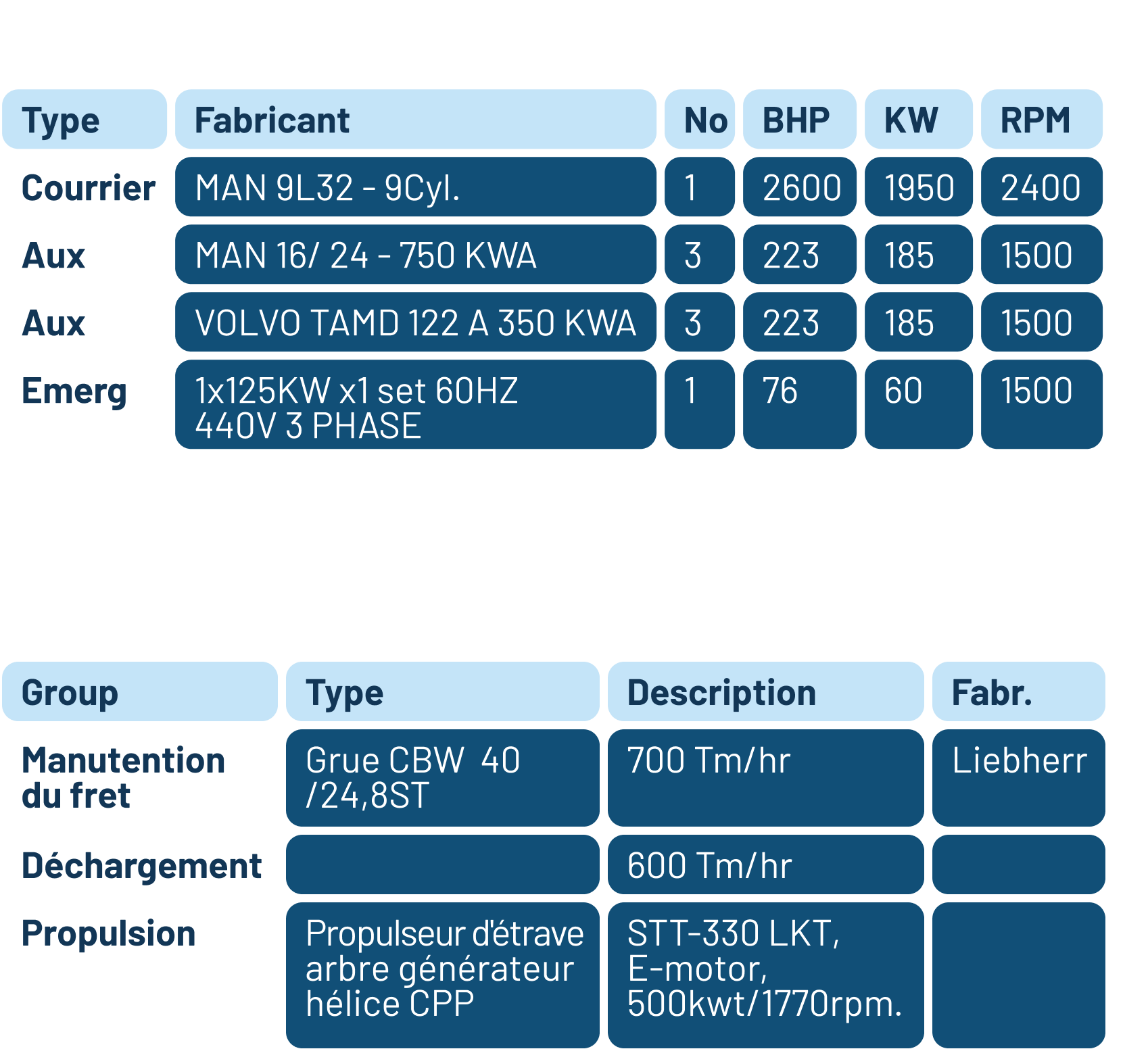 | Type | Fabricant | No | BHP | KW | RPM |
|---|---|---|---|---|---|
| Courrier | MAN 9L32 - 9Cyl. | 1 | 2600 | 1950 | 2400 |
| Aux | MAN 16/ 24 - 750 KWA | 3 | 223 | 185 | 1500 |
| Aux | VOLVO TAMD 122 A 350 KWA | 3 | 223 | 185 | 1500 |
| Emerg | 1x125KW x1 set 60HZ 440V 3 PHASE | 1 | 76 | 60 | 1500 |

| Group | Type | Description | Fabr. |
|---|---|---|---|
| Manutention du fret | Grue CBW 40 /24,8ST | 700 Tm/hr | Liebherr |
| Déchargement |  | 600 Tm/hr |  |
| Propulsion | Propulseur d'étrave arbre générateur hélice CPP | STT-330 LKT, E-motor, 500kwt/1770rpm. |  |